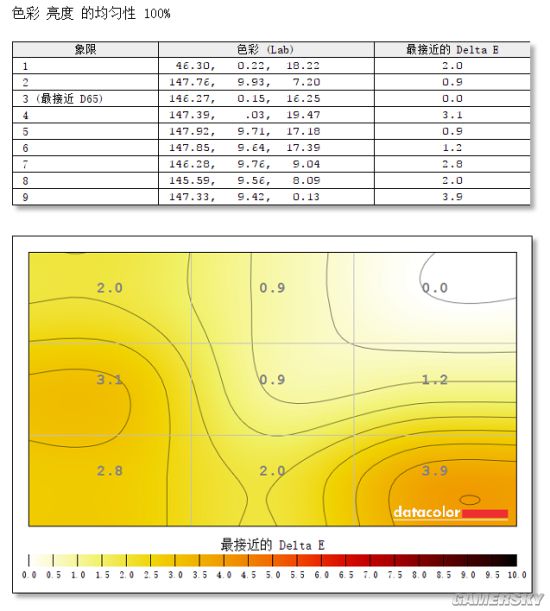 色彩 亮度 的均匀性 100%

| 象限 | 色彩 (Lab) | 最接近的 Delta E |
|---|---|---|
| 1 | 46.30, 0.22, 18.22 | 2.0 |
| 2 | 147.76, 9.93, 7.20 | 0.9 |
| 3 (最接近 D65) | 146.27, 0.15, 16.25 | 0.0 |
| 4 | 147.39, .03, 19.47 | 3.1 |
| 5 | 147.92, 9.71, 17.18 | 0.9 |
| 6 | 147.85, 9.64, 17.39 | 1.2 |
| 7 | 146.28, 9.76, 9.04 | 2.8 |
| 8 | 145.59, 9.56, 8.09 | 2.0 |
| 9 | 147.33, 9.42, 0.13 | 3.9 |

2.0
0.9
0.0
3.1
0.9
1.2
2.8
2.0
3.9
datacolor

最接近的 Delta E
0.0 0.5 1.0 1.5 2.0 2.5 3.0 3.5 4.0 4.5 5.0 5.5 6.0 6.5 7.0 7.5 8.0 8.5 9.0 9.5 10.0

GAMERSKY